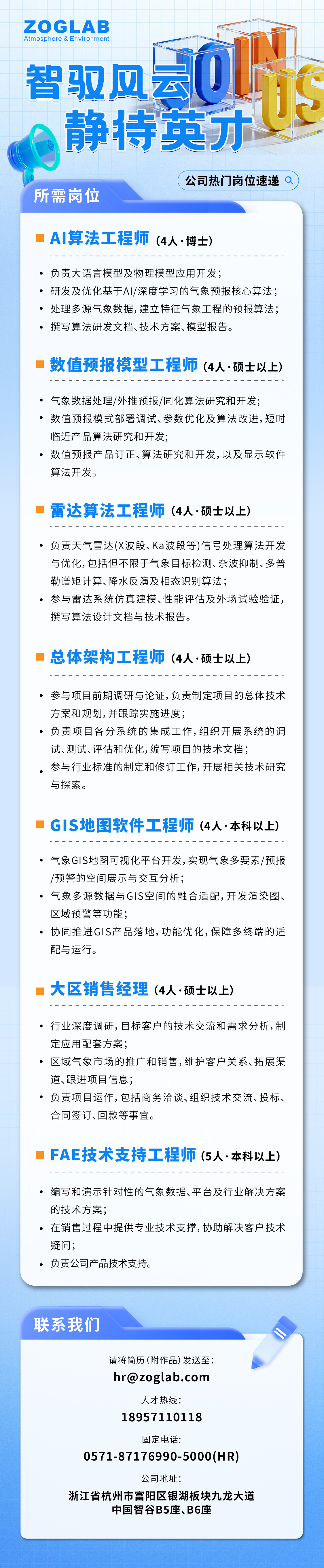 ZOGLAB
Atmosphere & Environment

智驭风云
静待英才

JOIN US

公司热门岗位速递

所需岗位

AI算法工程师 (4人·博士)

• 负责大语言模型及物理模型应用开发;
• 研发及优化基于AI/深度学习的气象预报核心算法;
• 处理多源气象数据,建立特征气象工程的预报算法;
• 撰写算法研发文档、技术方案、模型报告。

数值预报模型工程师 (4人·硕士以上)

• 气象数据处理/外推预报/同化算法研究和开发;
• 数值预报模式部署调试、参数优化及算法改进,短时临近产品算法研究和开发;
• 数值预报产品订正、算法研究和开发,以及显示软件算法开发。

雷达算法工程师 (4人·硕士以上)

• 负责天气雷达(X波段、Ka波段等)信号处理算法开发与优化,包括但不限于气象目标检测、杂波抑制、多普勒谱矩计算、降水反演及相态识别算法;
• 参与雷达系统仿真建模、性能评估及外场试验验证,撰写算法设计文档与技术报告。

总体架构工程师 (4人·硕士以上)

• 参与项目前期调研与论证,负责制定项目的总体技术方案和规划,并跟踪实施进度;
• 负责项目各分系统的集成工作,组织开展系统的调试、测试、评估和优化,编写项目的技术文档;
• 参与行业标准的制定和修订工作,开展相关技术研究与探索。

GIS地图软件工程师 (4人·本科以上)

• 气象GIS地图可视化平台开发,实现气象多要素/预报/预警的空间展示与交互分析;
• 气象多源数据与GIS空间的融合适配,开发渲染图、区域预警等功能;
• 协同推进GIS产品落地,功能优化,保障多终端的适配与运行。

大区销售经理 (4人·硕士以上)

• 行业深度调研,目标客户的技术交流和需求分析,制定应用配套方案;
• 区域气象市场的推广和销售,维护客户关系、拓展渠道、跟进项目信息;
• 负责项目运作,包括商务洽谈、组织技术交流、投标、合同签订、回款等事宜。

FAE技术支持工程师 (5人·本科以上)

• 编写和演示针对性的气象数据、平台及行业解决方案的技术方案;
• 在销售过程中提供专业技术支撑,协助解决客户技术疑问;
• 负责公司产品技术支持。

联系我们

请将简历(附作品)发送至:
hr@zoglab.com

人才热线:
18957110118

固定电话:
0571-87176990-5000(HR)

公司地址:
浙江省杭州市富阳区银湖板块九龙大道
中国智谷B5座、B6座